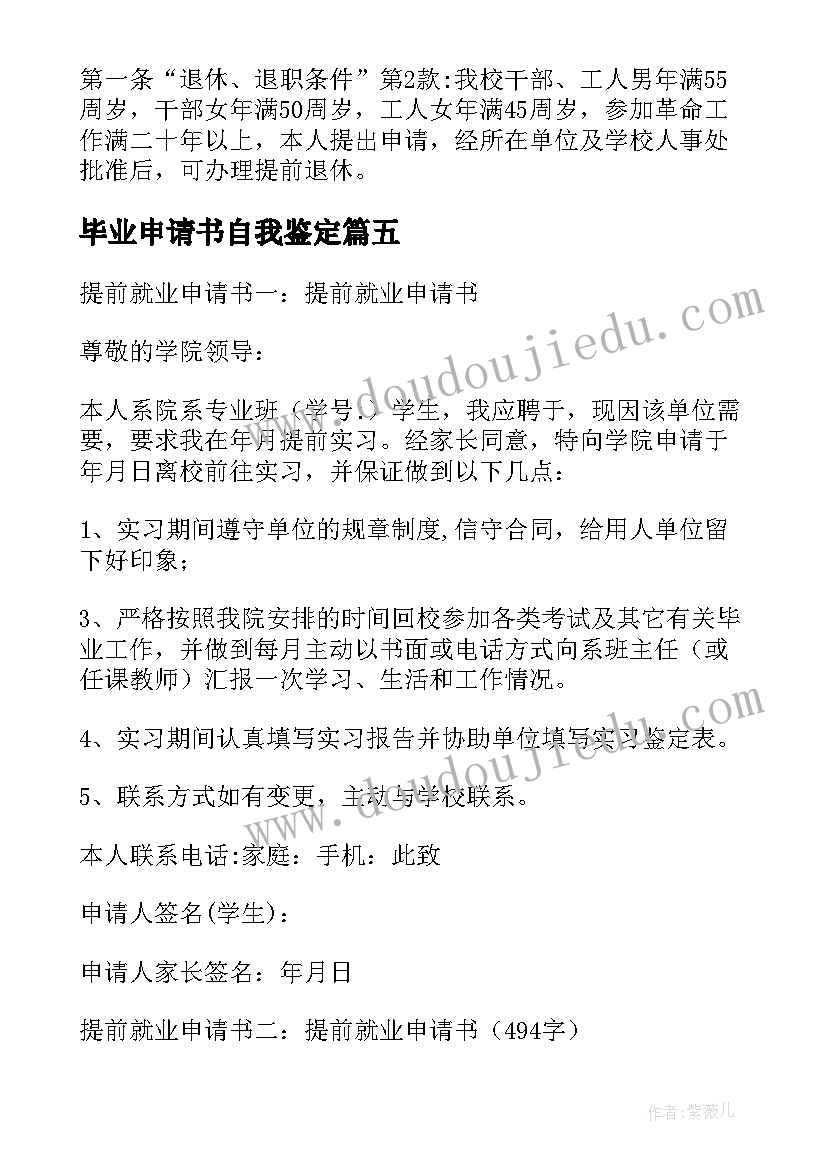 第一条“退休、退职条件”第2款:我校干部、工人男年满55周岁，干部女年满50周岁，工人女年满45周岁，参加革命工作满二十年以上，本人提出申请，经所在单位及学校人事处批准后，可办理提前退休。

毕业申请书自我鉴定篇五

提前就业申请书一：提前就业申请书

尊敬的学院领导：

本人系院系专业班（学号：）学生，我应聘于，现因该单位需要，要求我在年月提前实习。经家长同意，特向学院申请于年月日离校前往实习，并保证做到以下几点：

1、实习期间遵守单位的规章制度,信守合同，给用人单位留下好印象；

3、严格按照我院安排的时间回校参加各类考试及其它有关毕业工作，并做到每月主动以书面或电话方式向系班主任（或任课教师）汇报一次学习、生活和工作情况。

4、实习期间认真填写实习报告并协助单位填写实习鉴定表。

5、联系方式如有变更，主动与学校联系。

本人联系电话:家庭：手机：此致

申请人签名(学生)：

申请人家长签名：年月日

提前就业申请书二：提前就业申请书（494字）

www.doudoujiedu.com

www.doudoujiedu.com

作者：紫薇儿